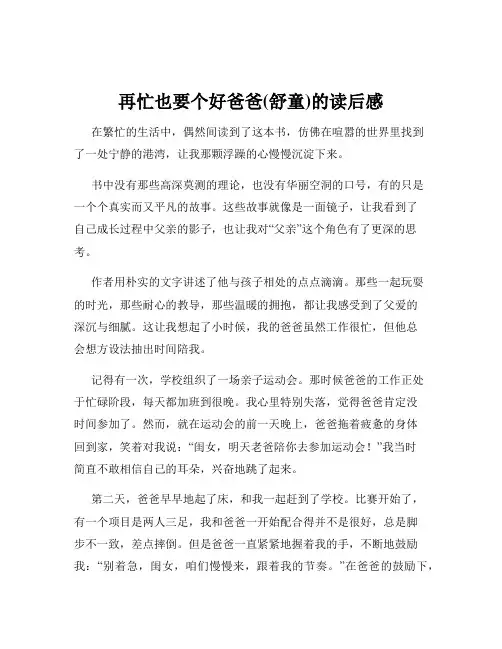 再忙也要个好爸爸(舒童)的读后感

在繁忙的生活中，偶然间读到了这本书，仿佛在喧嚣的世界里找到了一处宁静的港湾，让我那颗浮躁的心慢慢沉淀下来。

书中没有那些高深莫测的理论，也没有华丽空洞的口号，有的只是一个个真实而又平凡的故事。这些故事就像是一面镜子，让我看到了自己成长过程中父亲的影子，也让我对“父亲”这个角色有了更深的思考。

作者用朴实的文字讲述了他与孩子相处的点点滴滴。那些一起玩耍的时光，那些耐心的教导，那些温暖的拥抱，都让我感受到了父爱的深沉与细腻。这让我想起了小时候，我的爸爸虽然工作很忙，但他总会想方设法抽出时间陪我。

记得有一次，学校组织了一场亲子运动会。那时候爸爸的工作正处于忙碌阶段，每天都加班到很晚。我心里特别失落，觉得爸爸肯定没时间参加了。然而，就在运动会的前一天晚上，爸爸拖着疲惫的身体回到家，笑着对我说：“闺女，明天老爸陪你去参加运动会！”我当时简直不敢相信自己的耳朵，兴奋地跳了起来。

第二天，爸爸早早地起了床，和我一起赶到了学校。比赛开始了，有一个项目是两人三足，我和爸爸一开始配合得并不是很好，总是脚步不一致，差点摔倒。但是爸爸一直紧紧地握着我的手，不断地鼓励我：“别着急，闺女，咱们慢慢来，跟着我的节奏。”在爸爸的鼓励下，